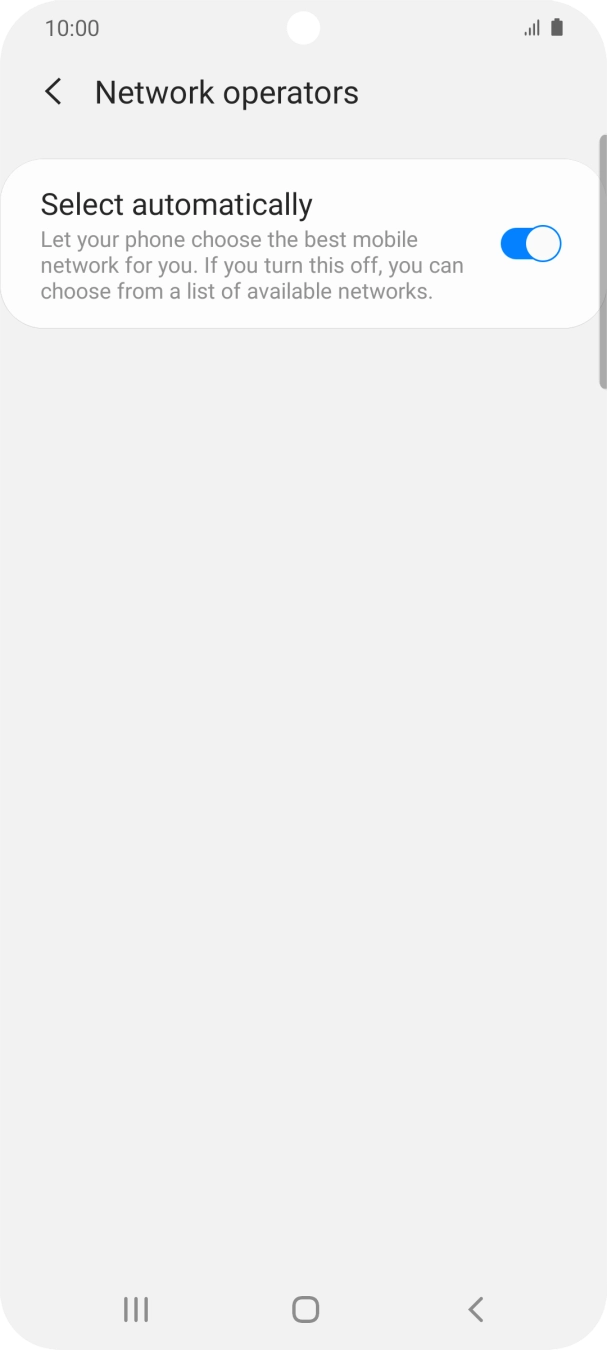 10:00

Network operators

Select automatically
Let your phone choose the best mobile network for you. If you turn this off, you can choose from a list of available networks.